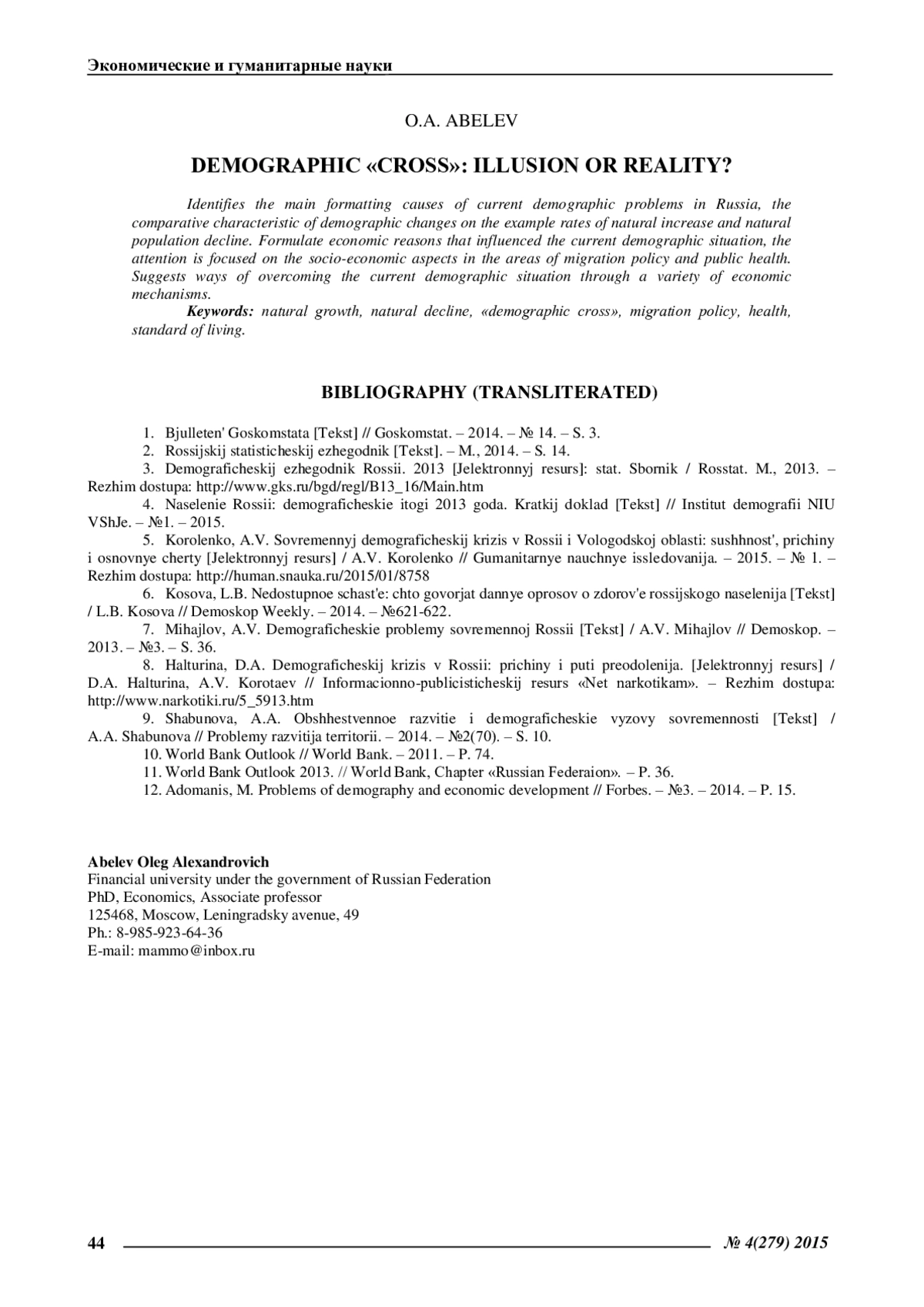 Экономические и гуманитарные науки

O.A. ABELEV

DEMOGRAPHIC «CROSS»: ILLUSION OR REALITY?

Identifies the main formatting causes of current demographic problems in Russia, the comparative characteristic of demographic changes on the example rates of natural increase and natural population decline. Formulate economic reasons that influenced the current demographic situation, the attention is focused on the socio-economic aspects in the areas of migration policy and public health. Suggests ways of overcoming the current demographic situation through a variety of economic mechanisms.

Keywords: natural growth, natural decline, «demographic cross», migration policy, health, standard of living.

BIBLIOGRAPHY (TRANSLITERATED)

1. Bjulleten' Goskomstata [Tekst] // Goskomstat. – 2014. – № 14. – S. 3.
2. Rossijskij statisticheskij ezhegodnik [Tekst]. – M., 2014. – S. 14.
3. Demograficheskij ezhegodnik Rossii. 2013 [Jelektronnyj resurs]: stat. Sbornik / Rosstat. M., 2013. – Rezhim dostupa: http://www.gks.ru/bgd/regl/B13_16/Main.htm
4. Naselenie Rossii: demograficheskie itogi 2013 goda. Kratkij doklad [Tekst] // Institut demografii NIU VShJe. – №1. – 2015.
5. Korolenko, A.V. Sovremennyj demograficheskij krizis v Rossii i Vologodskoj oblasti: sushhnost', prichiny i osnovnye cherty [Jelektronnyj resurs] / A.V. Korolenko // Gumanitarnye nauchnye issledovanija. – 2015. – № 1. – Rezhim dostupa: http://human.snauka.ru/2015/01/8758
6. Kosova, L.B. Nedostupnoe schast'e: chto govorjat dannye oprosov o zdorov'e rossijskogo naselenija [Tekst] / L.B. Kosova // Demoskop Weekly. – 2014. – №621-622.
7. Mihajlov, A.V. Demograficheskie problemy sovremennoj Rossii [Tekst] / A.V. Mihajlov // Demoskop. – 2013. – №3. – S. 36.
8. Halturina, D.A. Demograficheskij krizis v Rossii: prichiny i puti preodolenija. [Jelektronnyj resurs] / D.A. Halturina, A.V. Korotaev // Informacionno-publicisticheskij resurs «Net narkotikam». – Rezhim dostupa: http://www.narkotiki.ru/5_5913.htm
9. Shabunova, A.A. Obshhestvennoe razvitie i demograficheskie vyzovy sovremennosti [Tekst] / A.A. Shabunova // Problemy razvitija territorii. – 2014. – №2(70). – S. 10.
10. World Bank Outlook // World Bank. – 2011. – P. 74.
11. World Bank Outlook 2013. // World Bank, Chapter «Russian Federaion». – P. 36.
12. Adomanis, M. Problems of demography and economic development // Forbes. – №3. – 2014. – P. 15.

Abelev Oleg Alexandrovich
Financial university under the government of Russian Federation
PhD, Economics, Associate professor
125468, Moscow, Leningradsky avenue, 49
Ph.: 8-985-923-64-36
E-mail: mammo@inbox.ru

44 № 4(279) 2015